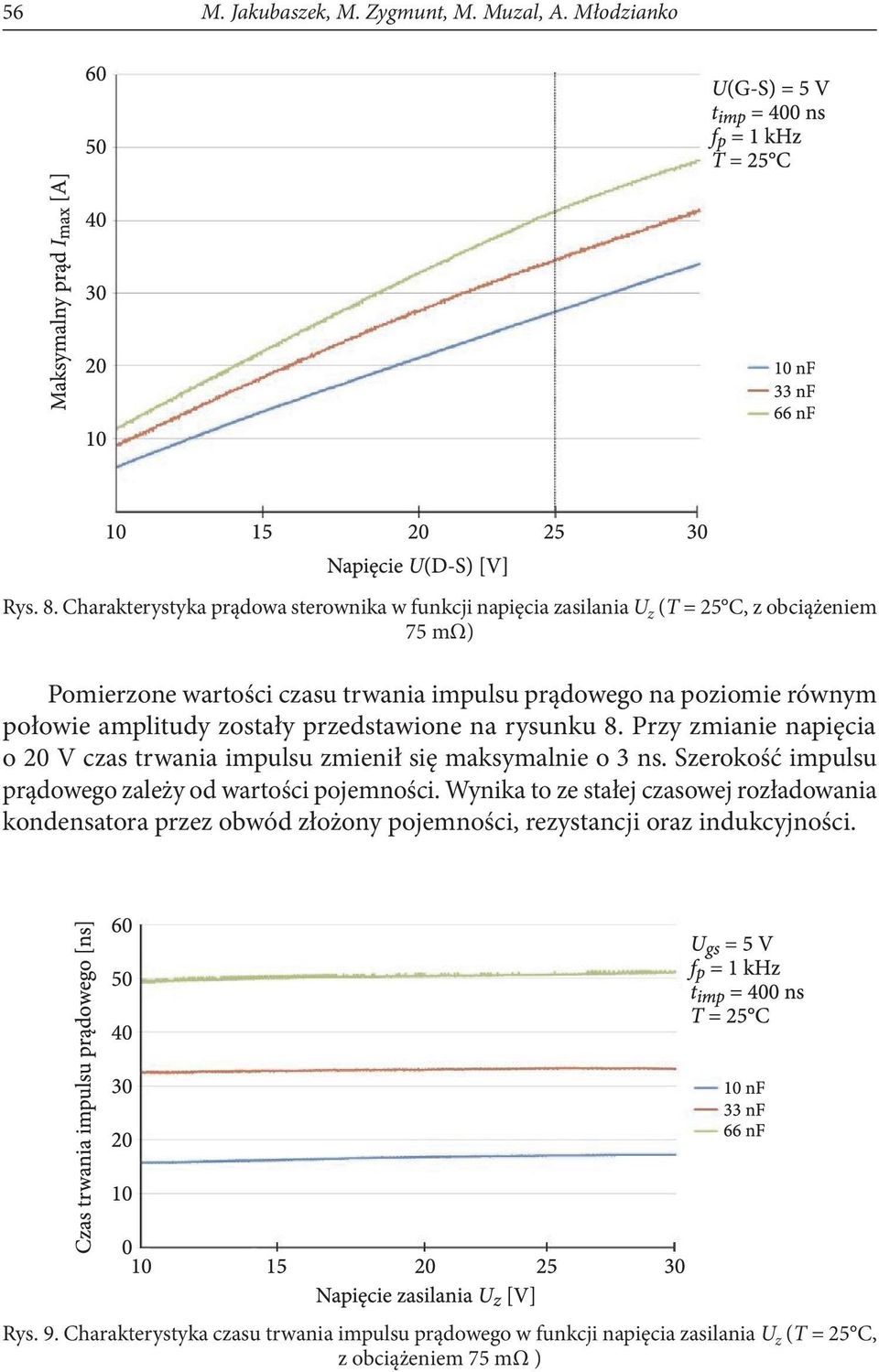 56 M. Jakubaszek, M. Zygmunt, M. Muzal, A. Młodzianko

Maksymalny prąd $I_{max}$ [A]

60
50
40
30
20
10

10 15 20 25 30

Napięcie $U$(D-S) [V]

$U$(G-S) = 5 V
$t_{imp}$ = 400 ns
$f_p$ = 1 kHz
$T$ = 25°C

10 nF
33 nF
66 nF

Rys. 8. Charakterystyka prądowa sterownika w funkcji napięcia zasilania $U_z$ ($T$ = 25°C, z obciążeniem 75 mΩ)

Pomierzone wartości czasu trwania impulsu prądowego na poziomie równym połowie amplitudy zostały przedstawione na rysunku 8. Przy zmianie napięcia o 20 V czas trwania impulsu zmienił się maksymalnie o 3 ns. Szerokość impulsu prądowego zależy od wartości pojemności. Wynika to ze stałej czasowej rozładowania kondensatora przez obwód złożony pojemności, rezystancji oraz indukcyjności.

Czas trwania impulsu prądowego [ns]

60
50
40
30
20
10
0

10 15 20 25 30

Napięcie zasilania $U_z$ [V]

$U_{gs}$ = 5 V
$f_p$ = 1 kHz
$t_{imp}$ = 400 ns
$T$ = 25°C

10 nF
33 nF
66 nF

Rys. 9. Charakterystyka czasu trwania impulsu prądowego w funkcji napięcia zasilania $U_z$ ($T$ = 25°C, z obciążeniem 75 mΩ )